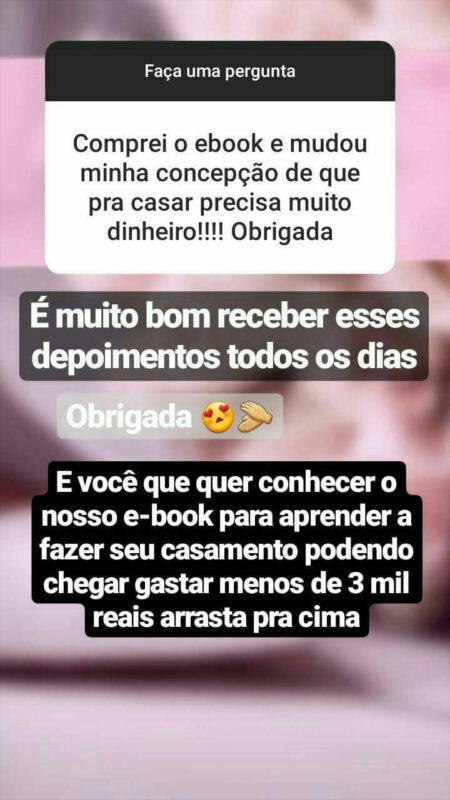 Faça uma pergunta

Comprei o ebook e mudou minha concepção de que pra casar precisa muito dinheiro!!!! Obrigada

É muito bom receber esses depoimentos todos os dias

Obrigada 😍👏

E você que quer conhecer o nosso e-book para aprender a fazer seu casamento podendo chegar gastar menos de 3 mil reais arrasta pra cima